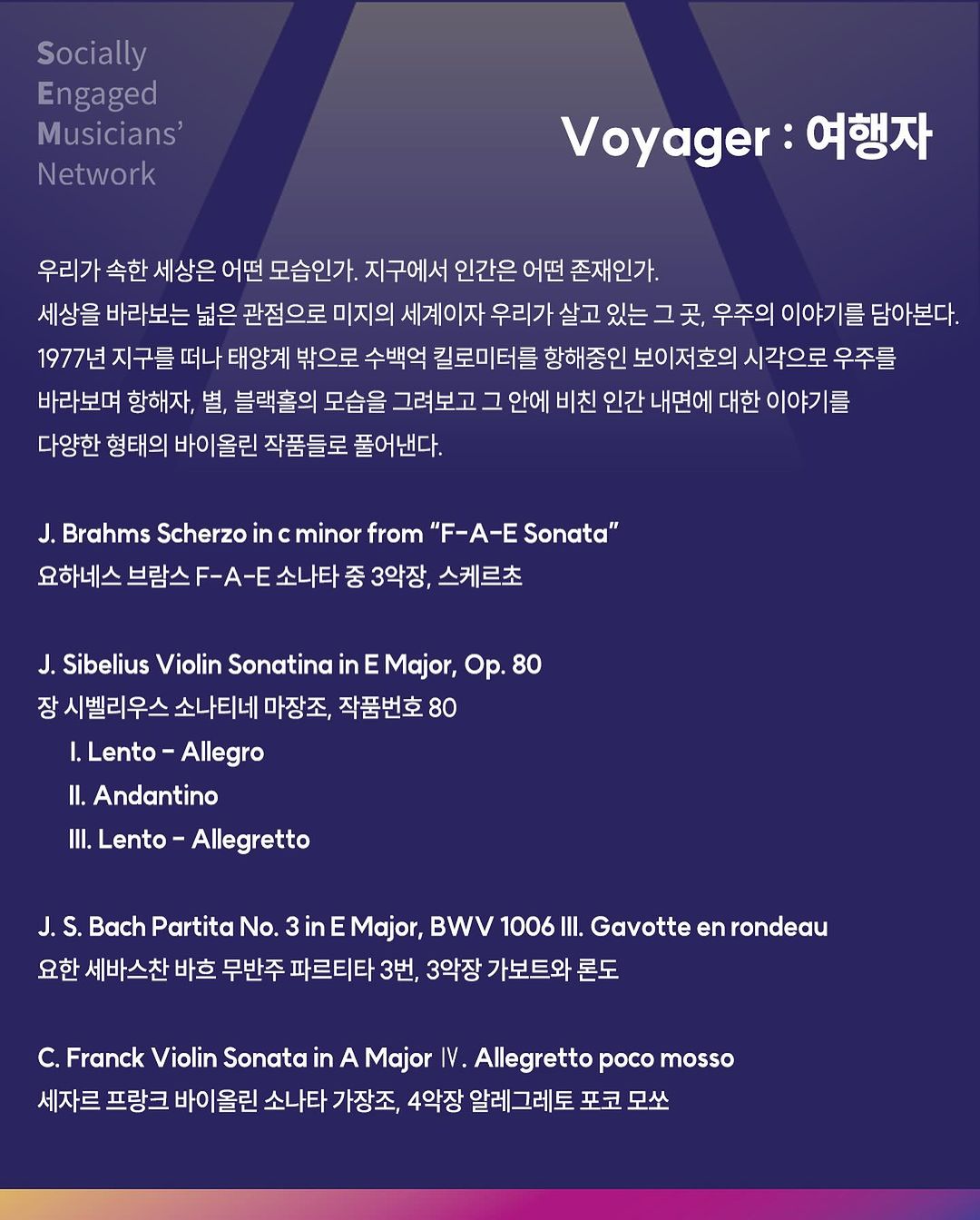 Socially
Engaged
Musicians'
Network

Voyager : 여행자

우리가 속한 세상은 어떤 모습인가. 지구에서 인간은 어떤 존재인가.
세상을 바라보는 넓은 관점으로 미지의 세계이자 우리가 살고 있는 그 곳, 우주의 이야기를 담아본다.
1977년 지구를 떠나 태양계 밖으로 수백억 킬로미터를 항해중인 보이저호의 시각으로 우주를 바라보며 항해자, 별, 블랙홀의 모습을 그려보고 그 안에 비친 인간 내면에 대한 이야기를 다양한 형태의 바이올린 작품들로 풀어낸다.

J. Brahms Scherzo in c minor from "F-A-E Sonata"
요하네스 브람스 F-A-E 소나타 중 3악장, 스케르초

J. Sibelius Violin Sonatina in E Major, Op. 80
장 시벨리우스 소나티네 마장조, 작품번호 80
I. Lento - Allegro
II. Andantino
III. Lento - Allegretto

J. S. Bach Partita No. 3 in E Major, BWV 1006 III. Gavotte en rondeau
요한 세바스찬 바흐 무반주 파르티타 3번, 3악장 가보트와 론도

C. Franck Violin Sonata in A Major Ⅳ. Allegretto poco mosso
세자르 프랑크 바이올린 소나타 가장조, 4악장 알레그레토 포코 모쏘